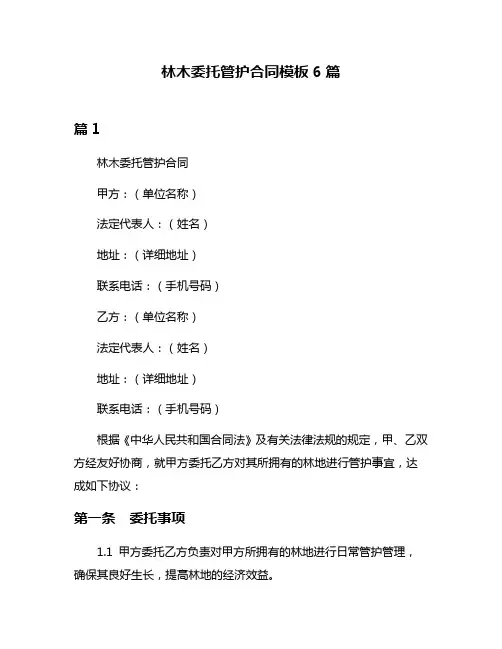 林木委托管护合同模板 6 篇

篇 1

林木委托管护合同

甲方：（单位名称）

法定代表人：（姓名）

地址：（详细地址）

联系电话：（手机号码）

乙方：（单位名称）

法定代表人：（姓名）

地址：（详细地址）

联系电话：（手机号码）

根据《中华人民共和国合同法》及有关法律法规的规定，甲、乙双方经友好协商，就甲方委托乙方对其所拥有的林地进行管护事宜，达成如下协议：

第一条 委托事项

1.1 甲方委托乙方负责对甲方所拥有的林地进行日常管护管理，确保其良好生长，提高林地的经济效益。